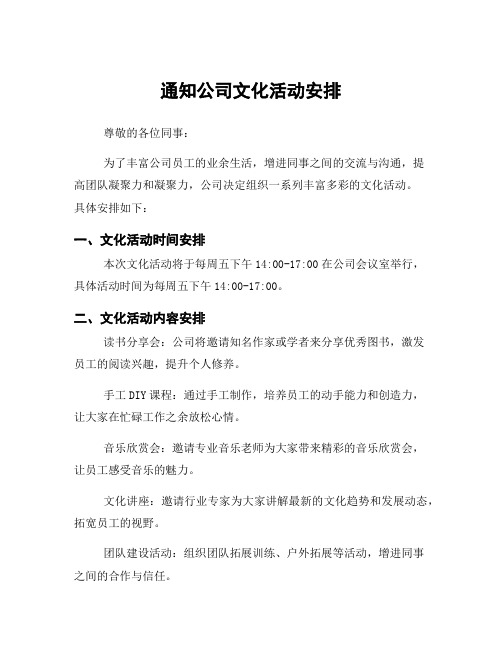 通知公司文化活动安排

尊敬的各位同事：

为了丰富公司员工的业余生活，增进同事之间的交流与沟通，提高团队凝聚力和凝聚力，公司决定组织一系列丰富多彩的文化活动。具体安排如下：

一、文化活动时间安排

本次文化活动将于每周五下午 14:00-17:00 在公司会议室举行，具体活动时间为每周五下午 14:00-17:00。

二、文化活动内容安排

读书分享会：公司将邀请知名作家或学者来分享优秀图书，激发员工的阅读兴趣，提升个人修养。

手工 DIY 课程：通过手工制作，培养员工的动手能力和创造力，让大家在忙碌工作之余放松心情。

音乐欣赏会：邀请专业音乐老师为大家带来精彩的音乐欣赏会，让员工感受音乐的魅力。

文化讲座：邀请行业专家为大家讲解最新的文化趋势和发展动态，拓宽员工的视野。

团队建设活动：组织团队拓展训练、户外拓展等活动，增进同事之间的合作与信任。